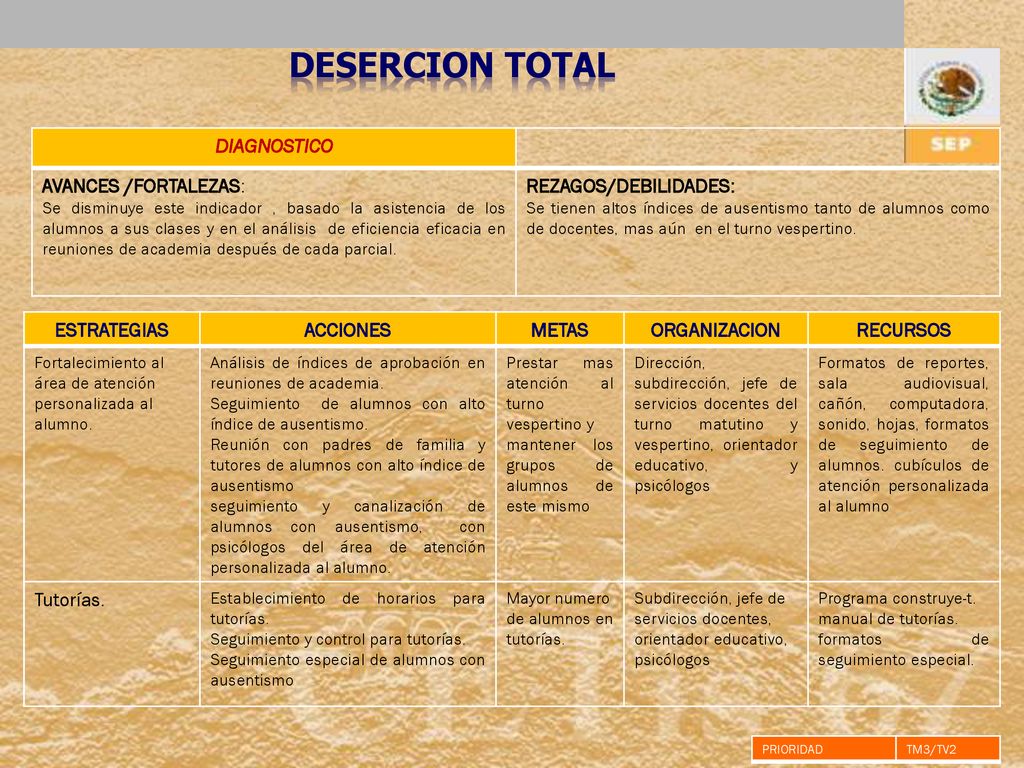 DESERCION TOTAL

SEP

| DIAGNOSTICO | |
|---|---|
| AVANCES /FORTALEZAS: Se disminuye este indicador , basado la asistencia de los alumnos a sus clases y en el análisis de eficiencia eficacia en reuniones de academia después de cada parcial. | REZAGOS/DEBILIDADES: Se tienen altos índices de ausentismo tanto de alumnos como de docentes, mas aún en el turno vespertino. |

| ESTRATEGIAS | ACCIONES | METAS | ORGANIZACION | RECURSOS |
|---|---|---|---|---|
| Fortalecimiento al área de atención personalizada al alumno. | Análisis de índices de aprobación en reuniones de academia. Seguimiento de alumnos con alto índice de ausentismo. Reunión con padres de familia y tutores de alumnos con alto índice de ausentismo seguimiento y canalización de alumnos con ausentismo, con psicólogos del área de atención personalizada al alumno. | Prestar mas atención al turno vespertino y mantener los grupos de alumnos de este mismo | Dirección, subdirección, jefe de servicios docentes del turno matutino y vespertino, orientador educativo, y psicólogos | Formatos de reportes, sala audiovisual, cañón, computadora, sonido, hojas, formatos de seguimiento de alumnos. cubículos de atención personalizada al alumno |
| Tutorías. | Establecimiento de horarios para tutorías. Seguimiento y control para tutorías. Seguimiento especial de alumnos con ausentismo | Mayor numero de alumnos en tutorías. | Subdirección, jefe de servicios docentes, orientador educativo, psicólogos | Programa construye-t. manual de tutorías. formatos de seguimiento especial. |

| PRIORIDAD | TM3/TV2 |
|---|---|